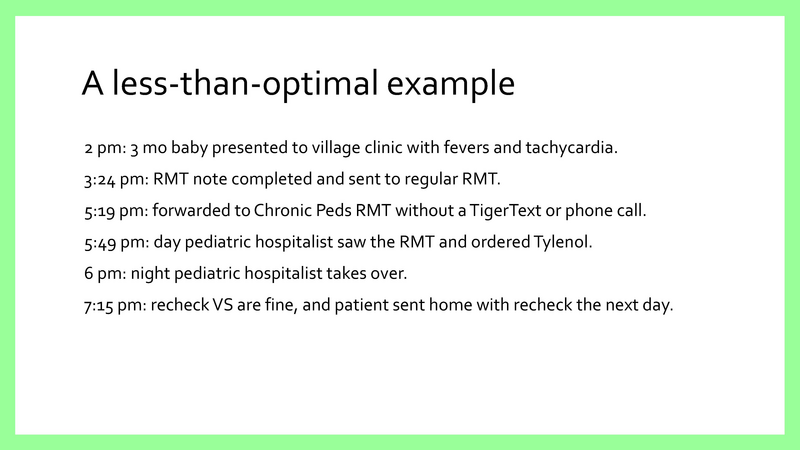 A less-than-optimal example

2 pm: 3 mo baby presented to village clinic with fevers and tachycardia.

3:24 pm: RMT note completed and sent to regular RMT.

5:19 pm: forwarded to Chronic Peds RMT without a TigerText or phone call.

5:49 pm: day pediatric hospitalist saw the RMT and ordered Tylenol.

6 pm: night pediatric hospitalist takes over.

7:15 pm: recheck VS are fine, and patient sent home with recheck the next day.